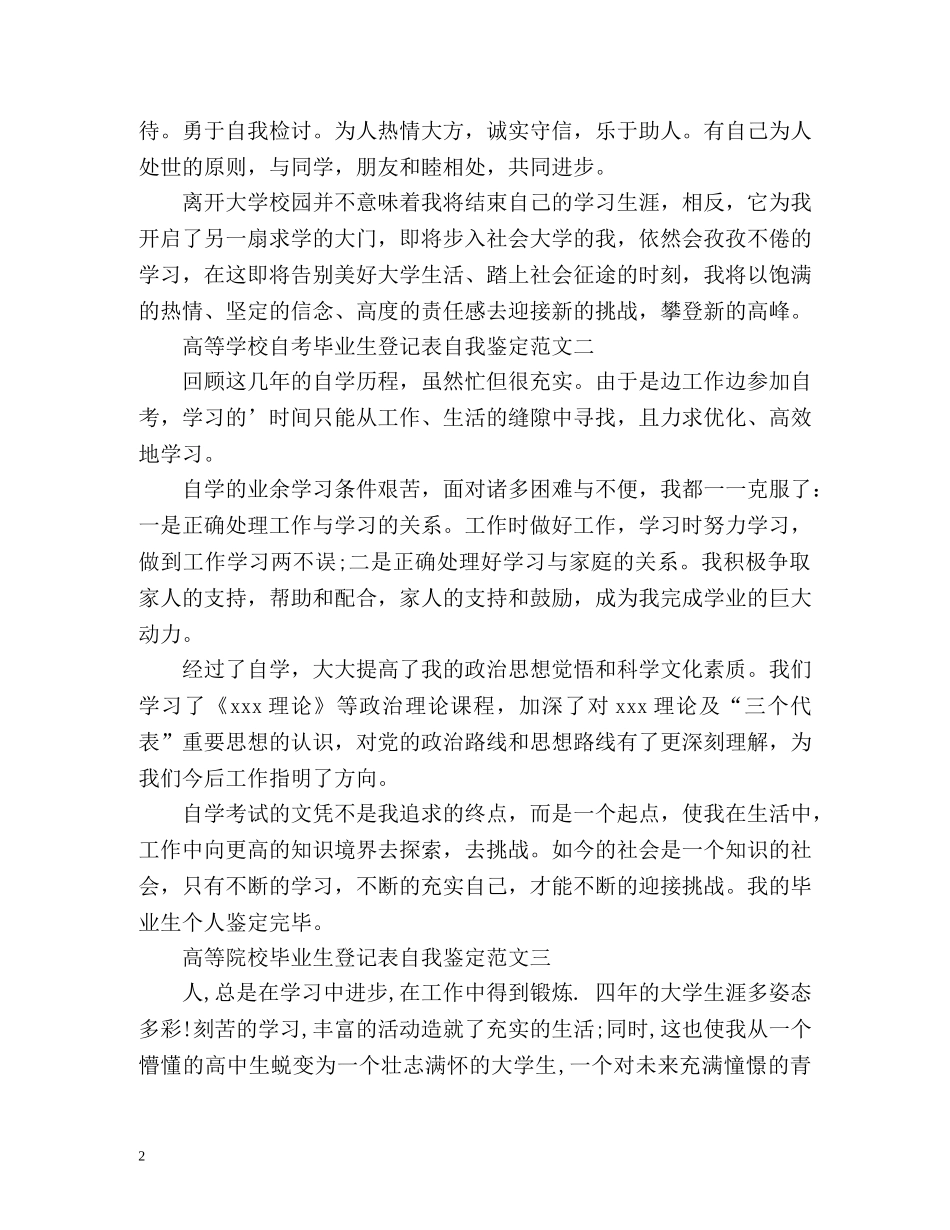 待。勇于自我检讨。为人热情大方，诚实守信，乐于助人。有自己为人处世的原则，与同学，朋友和睦相处，共同进步。

离开大学校园并不意味着我将结束自己的学习生涯，相反，它为我开启了另一扇求学的大门，即将步入社会大学的我，依然会孜孜不倦的学习，在这即将告别美好大学生活、踏上社会征途的时刻，我将以饱满的热情、坚定的信念、高度的责任感去迎接新的挑战，攀登新的高峰。

高等学校自考毕业生登记表自我鉴定范文二

回顾这几年的自学历程，虽然忙但很充实。由于是边工作边参加自考，学习的’时间只能从工作、生活的缝隙中寻找，且力求优化、高效地学习。

自学的业余学习条件艰苦，面对诸多困难与不便，我都一一克服了：一是正确处理工作与学习的关系。工作时做好工作，学习时努力学习，做到工作学习两不误;二是正确处理好学习与家庭的关系。我积极争取家人的支持，帮助和配合，家人的支持和鼓励，成为我完成学业的巨大动力。

经过了自学，大大提高了我的政治思想觉悟和科学文化素质。我们学习了《xxx 理论》等政治理论课程，加深了对 xxx 理论及“三个代表”重要思想的认识，对党的政治路线和思想路线有了更深刻理解，为我们今后工作指明了方向。

自学考试的文凭不是我追求的终点，而是一个起点，使我在生活中，工作中向更高的知识境界去探索，去挑战。如今的社会是一个知识的社会，只有不断的学习，不断的充实自己，才能不断的迎接挑战。我的毕业生个人鉴定完毕。

高等院校毕业生登记表自我鉴定范文三

人,总是在学习中进步,在工作中得到锻炼. 四年的大学生涯多姿态多彩!刻苦的学习,丰富的活动造就了充实的生活;同时,这也使我从一个懵懂的高中生蜕变为一个壮志满怀的大学生,一个对未来充满憧憬的青

2